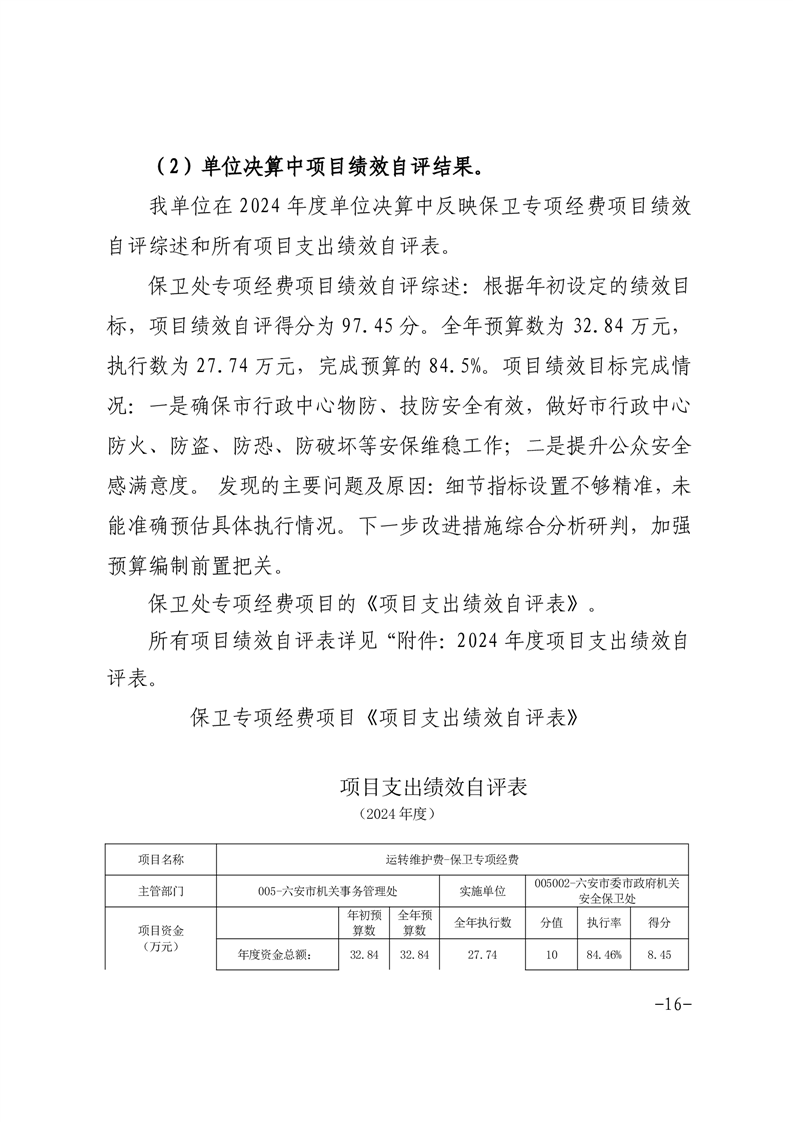 （2）单位决算中项目绩效自评结果。

我单位在 2024 年度单位决算中反映保卫专项经费项目绩效自评综述和所有项目支出绩效自评表。

保卫处专项经费项目绩效自评综述：根据年初设定的绩效目标，项目绩效自评得分为 97.45 分。全年预算数为 32.84 万元，执行数为 27.74 万元，完成预算的 84.5%。项目绩效目标完成情况：一是确保市行政中心物防、技防安全有效，做好市行政中心防火、防盗、防恐、防破坏等安保维稳工作；二是提升公众安全感满意度。 发现的主要问题及原因：细节指标设置不够精准，未能准确预估具体执行情况。下一步改进措施综合分析研判，加强预算编制前置把关。

保卫处专项经费项目的《项目支出绩效自评表》。

所有项目绩效自评表详见“附件：2024 年度项目支出绩效自评表。

保卫专项经费项目《项目支出绩效自评表》

项目支出绩效自评表
（2024 年度）

| 项目名称 | 运转维护费-保卫专项经费 | | | | | | |
|---|---|---|---|---|---|---|---|
| 主管部门 | 005-六安市机关事务管理处 | | | 实施单位 | 005002-六安市委市政府机关安全保卫处 | | |
| 项目资金（万元） | | 年初预算数 | 全年预算数 | 全年执行数 | 分值 | 执行率 | 得分 |
| | 年度资金总额： | 32.84 | 32.84 | 27.74 | 10 | 84.46% | 8.45 |

-16-